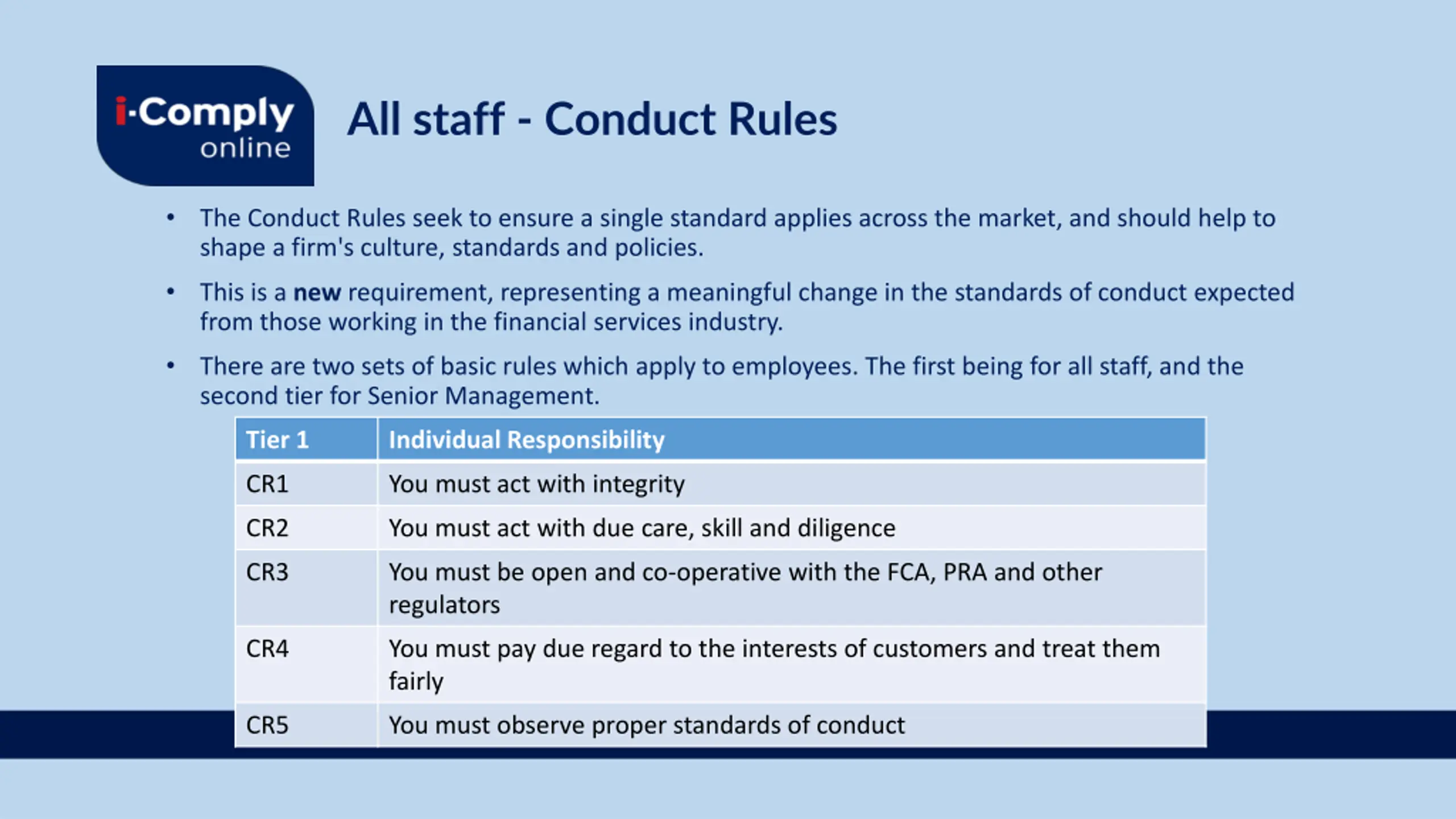 i·Comply online

All staff - Conduct Rules

• The Conduct Rules seek to ensure a single standard applies across the market, and should help to shape a firm's culture, standards and policies.

• This is a new requirement, representing a meaningful change in the standards of conduct expected from those working in the financial services industry.

• There are two sets of basic rules which apply to employees. The first being for all staff, and the second tier for Senior Management.

| Tier 1 | Individual Responsibility |
|---|---|
| CR1 | You must act with integrity |
| CR2 | You must act with due care, skill and diligence |
| CR3 | You must be open and co-operative with the FCA, PRA and other regulators |
| CR4 | You must pay due regard to the interests of customers and treat them fairly |
| CR5 | You must observe proper standards of conduct |